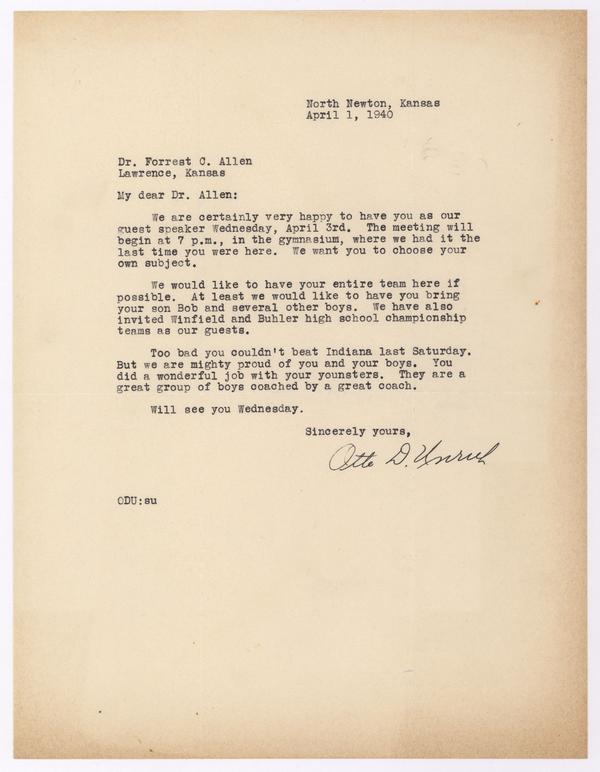 North Newton, Kansas
April 1, 1940

Dr. Forrest C. Allen
Lawrence, Kansas

My dear Dr. Allen:

We are certainly very happy to have you as our guest speaker Wednesday, April 3rd. The meeting will begin at 7 p.m., in the gymnasium, where we had it the last time you were here. We want you to choose your own subject.

We would like to have your entire team here if possible. At least we would like to have you bring your son Bob and several other boys. We have also invited Winfield and Buhler high school championship teams as our guests.

Too bad you couldn't beat Indiana last Saturday. But we are mighty proud of you and your boys. You did a wonderful job with your younsters. They are a great group of boys coached by a great coach.

Will see you Wednesday.

Sincerely yours,

Otto D. Unruh

ODU:su